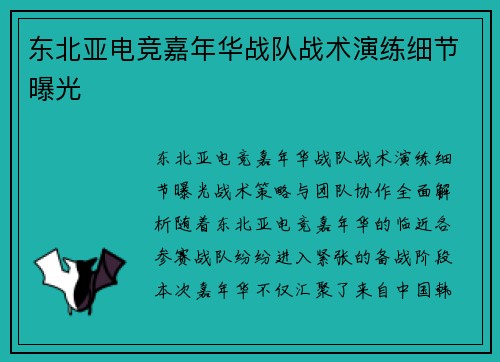 东北亚电竞嘉年华战队战术演练细节曝光

东北亚电竞嘉年华战队战术演练细节曝光战术策略与团队协作全面解析随着东北亚电竞嘉年华的临近各参赛战队纷纷进入紧张的备战阶段本次嘉年华不仅汇聚了来自中国韩